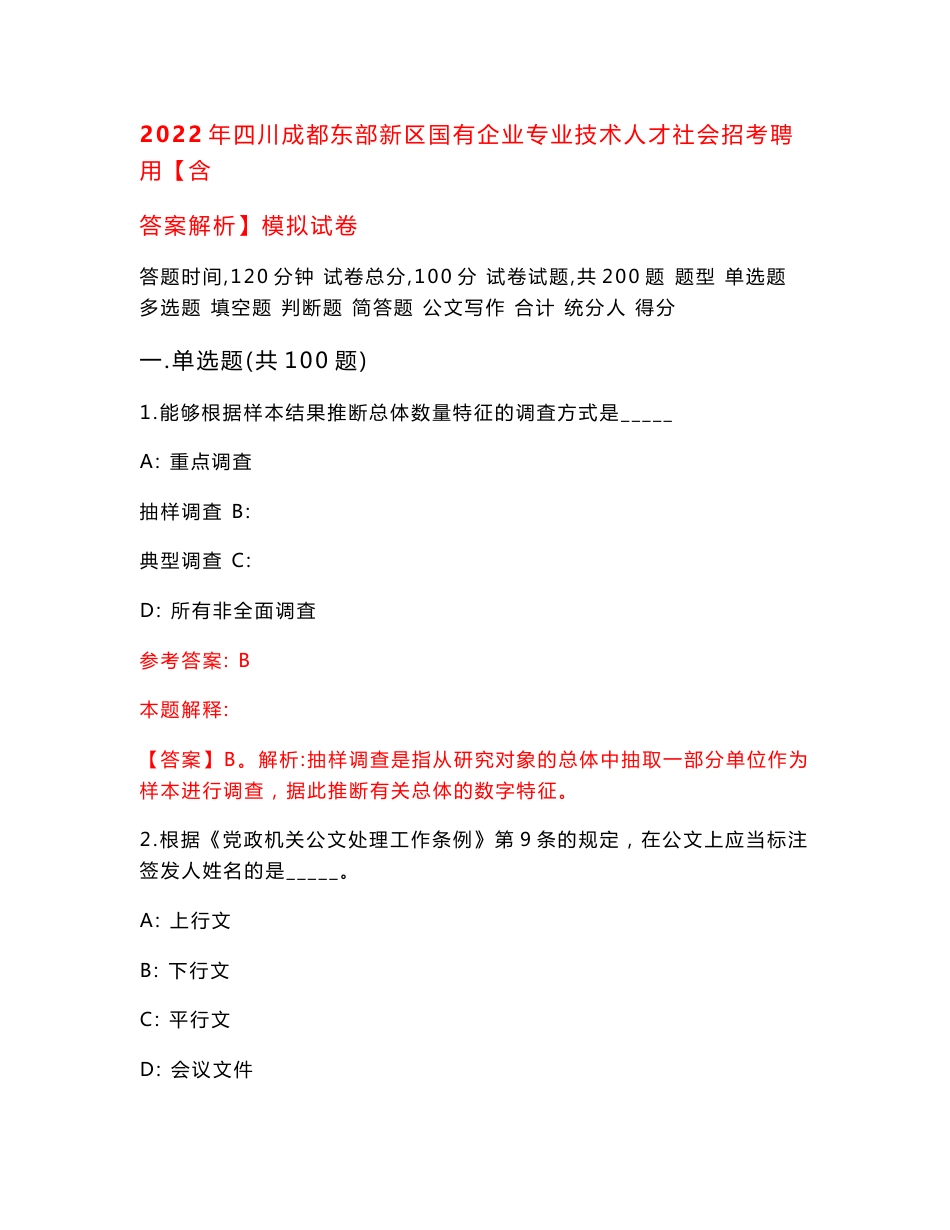 2022年四川成都东部新区国有企业专业技术人才社会招考聘用【含

答案解析】模拟试卷

答题时间,120分钟 试卷总分,100分 试卷试题,共200题 题型 单选题 多选题 填空题 判断题 简答题 公文写作 合计 统分人 得分

一.单选题(共100题)

1.能够根据样本结果推断总体数量特征的调查方式是_____

A: 重点调查

抽样调查 B:

典型调查 C:

D: 所有非全面调查

参考答案: B

本题解释:

【答案】B。解析:抽样调查是指从研究对象的总体中抽取一部分单位作为样本进行调查，据此推断有关总体的数字特征。

2.根据《党政机关公文处理工作条例》第9条的规定，在公文上应当标注签发人姓名的是_____。

A: 上行文

B: 下行文

C: 平行文

D: 会议文件